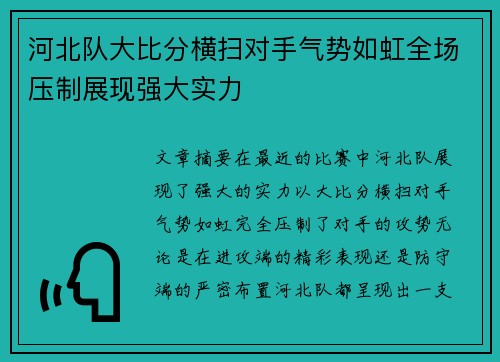 河北队大比分横扫对手气势如虹全场压制展现强大实力

文章摘要在最近的比赛中河北队展现了强大的实力以大比分横扫对手气势如虹完全压制了对手的攻势无论是在进攻端的精彩表现还是防守端的严密布置河北队都呈现出一支